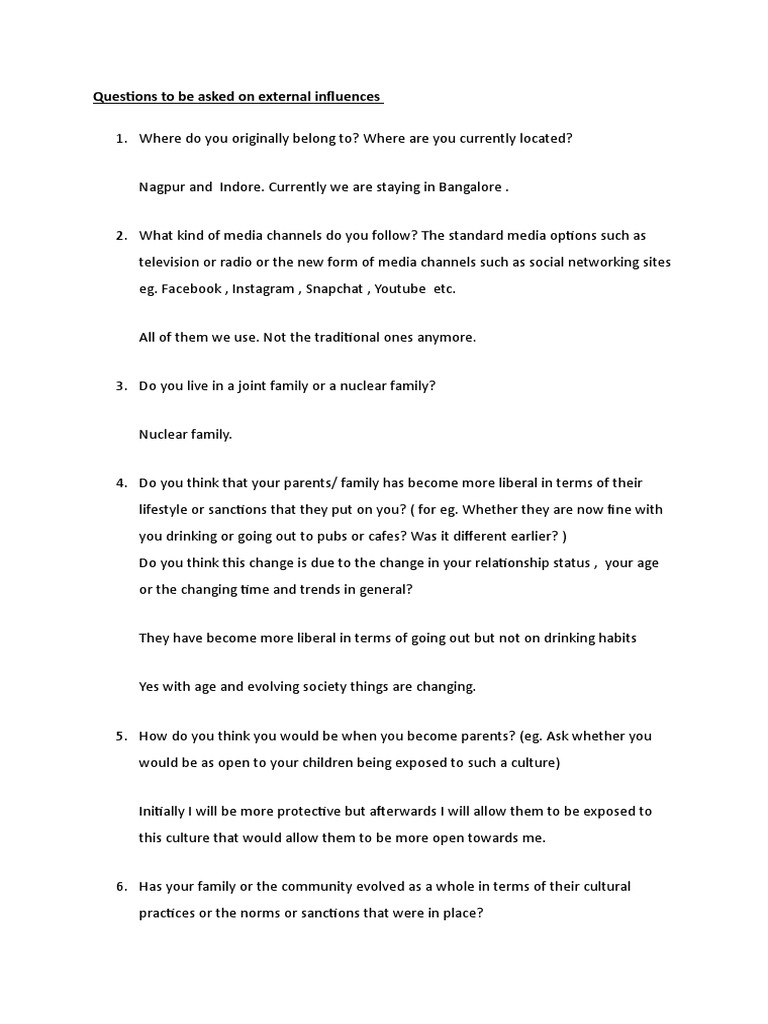 Questions to be asked on external influences

1. Where do you originally belong to? Where are you currently located?

Nagpur and Indore. Currently we are staying in Bangalore .

2. What kind of media channels do you follow? The standard media options such as television or radio or the new form of media channels such as social networking sites eg. Facebook , Instagram , Snapchat , Youtube etc.

All of them we use. Not the traditional ones anymore.

3. Do you live in a joint family or a nuclear family?

Nuclear family.

4. Do you think that your parents/ family has become more liberal in terms of their lifestyle or sanctions that they put on you? ( for eg. Whether they are now fine with you drinking or going out to pubs or cafes? Was it different earlier? )
Do you think this change is due to the change in your relationship status , your age or the changing time and trends in general?

They have become more liberal in terms of going out but not on drinking habits

Yes with age and evolving society things are changing.

5. How do you think you would be when you become parents? (eg. Ask whether you would be as open to your children being exposed to such a culture)

Initially I will be more protective but afterwards I will allow them to be exposed to this culture that would allow them to be more open towards me.

6. Has your family or the community evolved as a whole in terms of their cultural practices or the norms or sanctions that were in place?